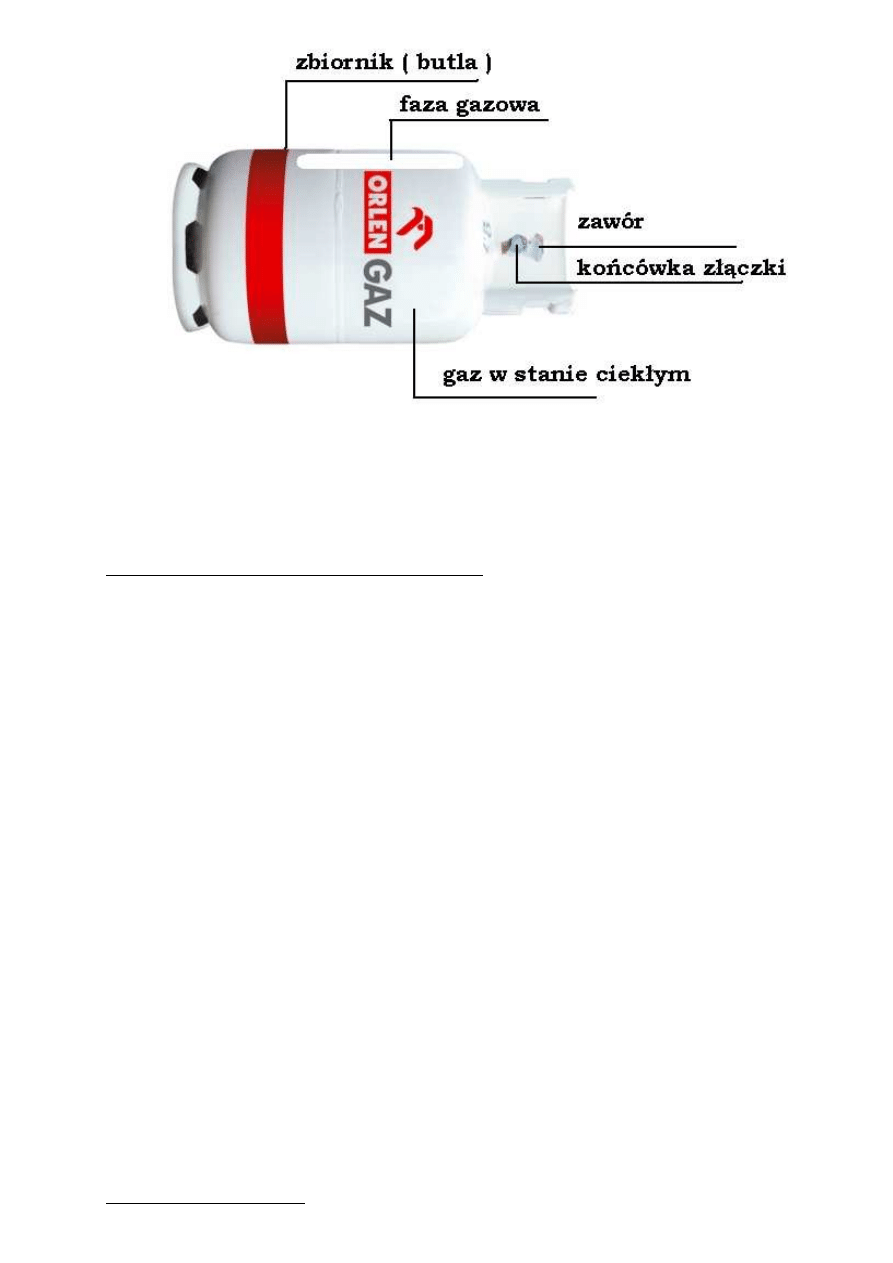 zbiornik ( butla )

faza gazowa

ORLEN GAZ

zawór

końcówka złączki

gaz w stanie ciekłym